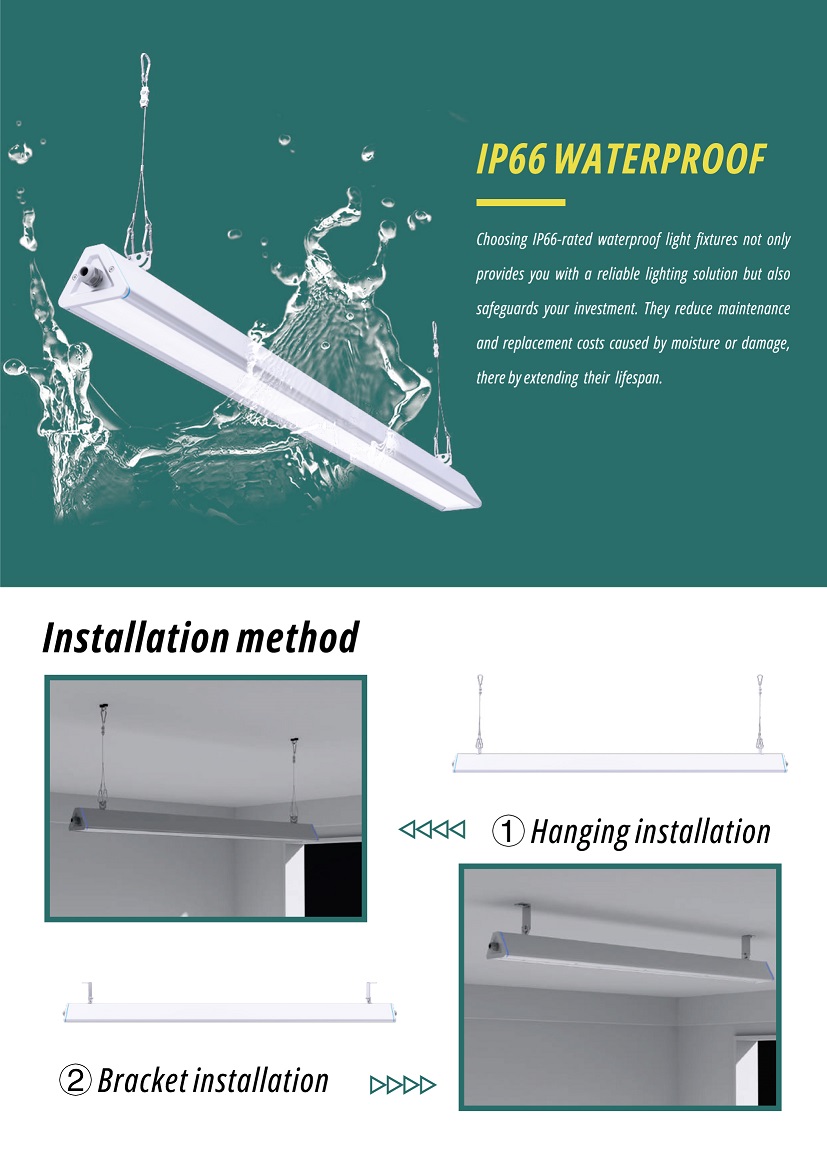 IP66 WATERPROOF

Choosing IP66-rated waterproof light fixtures not only provides you with a reliable lighting solution but also safeguards your investment. They reduce maintenance and replacement costs caused by moisture or damage, there by extending their lifespan.

Installation method

① Hanging installation

② Bracket installation